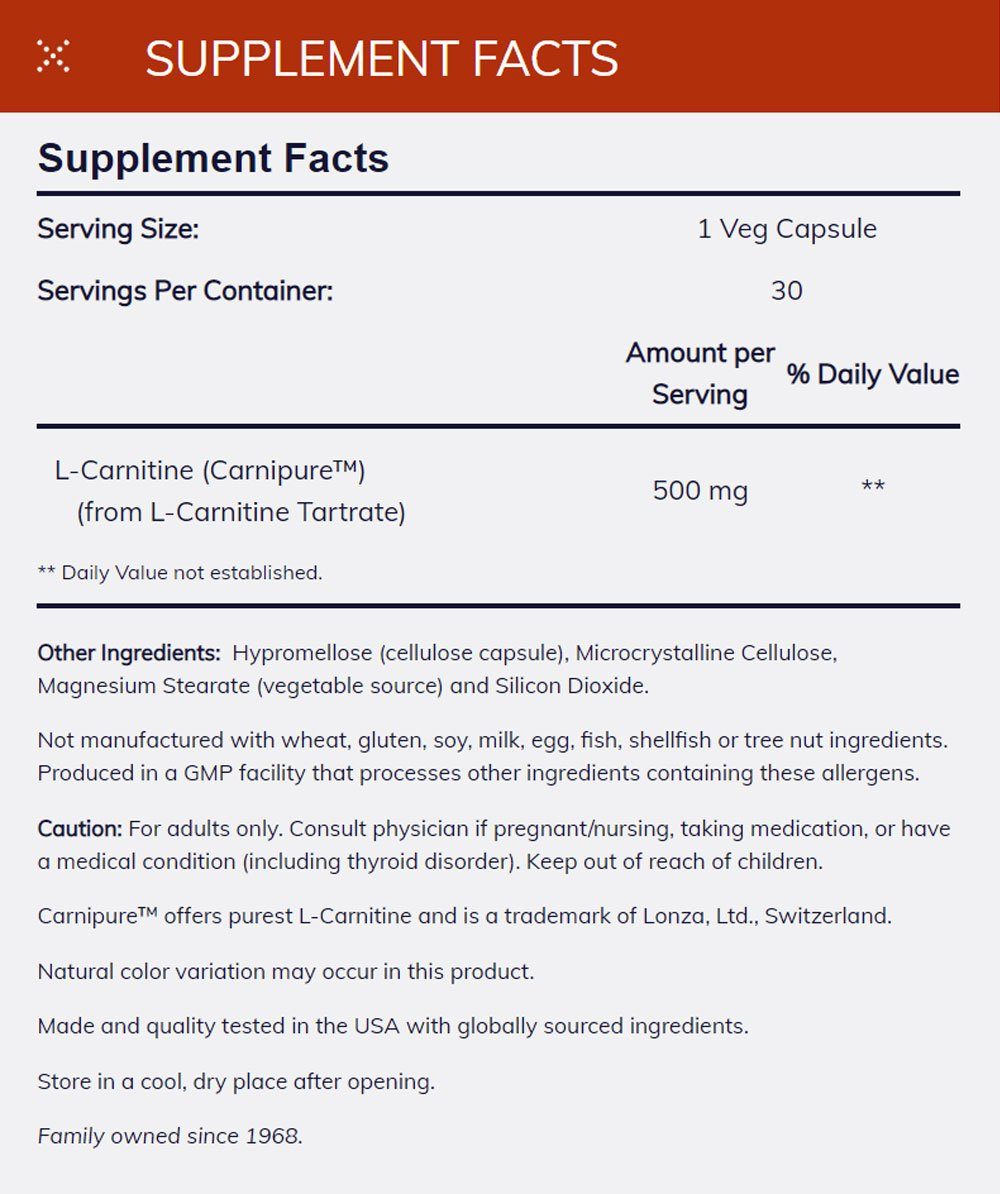 SUPPLEMENT FACTS

Supplement Facts

Serving Size: 1 Veg Capsule

Servings Per Container: 30

| | Amount per Serving | % Daily Value |
|---|---|---|
| L-Carnitine (Carnipure™) (from L-Carnitine Tartrate) | 500 mg | ** |

** Daily Value not established.

Other Ingredients: Hypromellose (cellulose capsule), Microcrystalline Cellulose, Magnesium Stearate (vegetable source) and Silicon Dioxide.

Not manufactured with wheat, gluten, soy, milk, egg, fish, shellfish or tree nut ingredients. Produced in a GMP facility that processes other ingredients containing these allergens.

Caution: For adults only. Consult physician if pregnant/nursing, taking medication, or have a medical condition (including thyroid disorder). Keep out of reach of children.

Carnipure™ offers purest L-Carnitine and is a trademark of Lonza, Ltd., Switzerland.

Natural color variation may occur in this product.

Made and quality tested in the USA with globally sourced ingredients.

Store in a cool, dry place after opening.

Family owned since 1968.